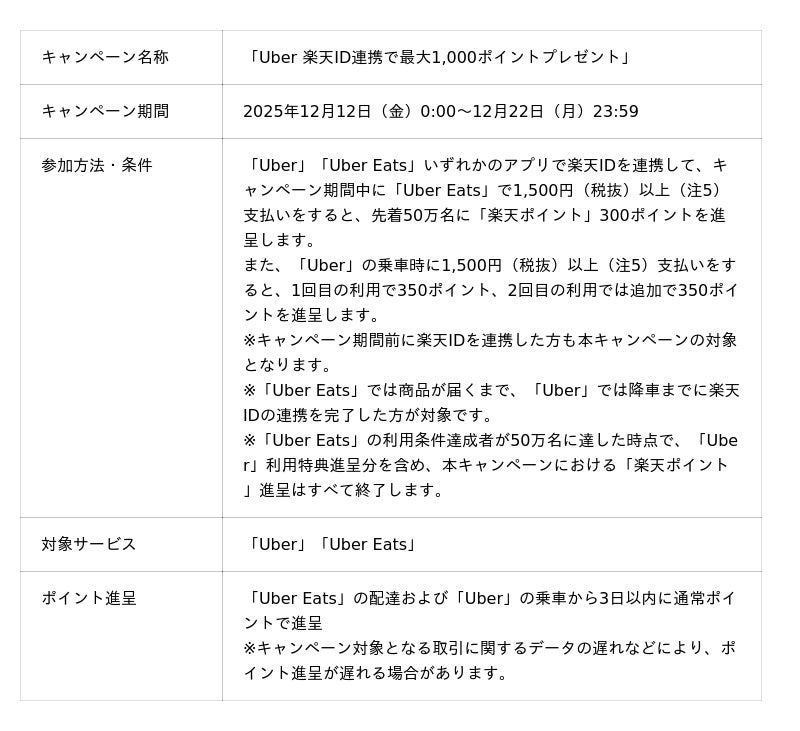 | キャンペーン名称 | 「Uber 楽天ID連携で最大1,000ポイントプレゼント」 |
|---|---|
| キャンペーン期間 | 2025年12月12日（金）0:00～12月22日（月）23:59 |
| 参加方法・条件 | 「Uber」「Uber Eats」いずれかのアプリで楽天IDを連携して、キャンペーン期間中に「Uber Eats」で1,500円（税抜）以上（注5）支払いをすると、先着50万名に「楽天ポイント」300ポイントを進呈します。 また、「Uber」の乗車時に1,500円（税抜）以上（注5）支払いをすると、1回目の利用で350ポイント、2回目の利用では追加で350ポイントを進呈します。 ※キャンペーン期間前に楽天IDを連携した方も本キャンペーンの対象となります。 ※「Uber Eats」では商品が届くまで、「Uber」では降車までに楽天IDの連携を完了した方が対象です。 ※「Uber Eats」の利用条件達成者が50万名に達した時点で、「Uber」利用特典進呈分を含め、本キャンペーンにおける「楽天ポイント」進呈はすべて終了します。 |
| 対象サービス | 「Uber」「Uber Eats」 |
| ポイント進呈 | 「Uber Eats」の配達および「Uber」の乗車から3日以内に通常ポイントで進呈 ※キャンペーン対象となる取引に関するデータの遅れなどにより、ポイント進呈が遅れる場合があります。 |